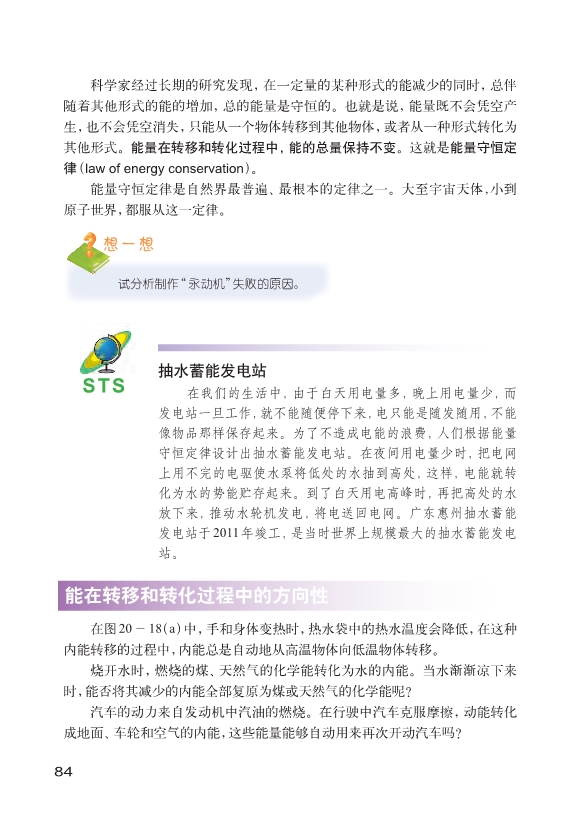 科学家经过长期的研究发现，在一定量的某种形式的能减少的同时，总伴随着其他形式的能的增加，总的能量是守恒的。也就是说，能量既不会凭空产生，也不会凭空消失，只能从一个物体转移到其他物体，或者从一种形式转化为其他形式。能量在转移和转化过程中，能的总量保持不变。这就是能量守恒定律(law of energy conservation)。

能量守恒定律是自然界最普遍、最根本的定律之一。大至宇宙天体，小到原子世界，都服从这一定律。

想一想

试分析制作“永动机”失败的原因。

STS

抽水蓄能发电站

在我们的生活中，由于白天用电量多，晚上用电量少，而发电站一旦工作，就不能随便停下来，电只能是随发随用，不能像物品那样保存起来。为了不造成电能的浪费，人们根据能量守恒定律设计出抽水蓄能发电站。在夜间用电量少时，把电网上用不完的电驱使水泵将低处的水抽到高处，这样，电能就转化为水的势能贮存起来。到了白天用电高峰时，再把高处的水放下来，推动水轮机发电，将电送回电网。广东惠州抽水蓄能发电站于2011年竣工，是当时世界上规模最大的抽水蓄能发电站。

能在转移和转化过程中的方向性

在图20－18(a)中，手和身体变热时，热水袋中的热水温度会降低，在这种内能转移的过程中，内能总是自动地从高温物体向低温物体转移。

烧开水时，燃烧的煤、天然气的化学能转化为水的内能。当水渐渐凉下来时，能否将其减少的内能全部复原为煤或天然气的化学能呢?

汽车的动力来自发动机中汽油的燃烧。在行驶中汽车克服摩擦，动能转化成地面、车轮和空气的内能，这些能量能够自动用来再次开动汽车吗?

84